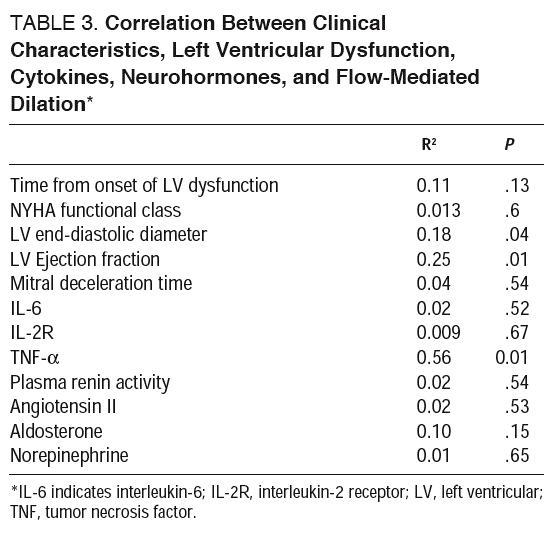 TABLE 3. Correlation Between Clinical Characteristics, Left Ventricular Dysfunction, Cytokines, Neurohormones, and Flow-Mediated Dilation*

| | $R^2$ | $P$ |
|---|---|---|
| Time from onset of LV dysfunction | 0.11 | .13 |
| NYHA functional class | 0.013 | .6 |
| LV end-diastolic diameter | 0.18 | .04 |
| LV Ejection fraction | 0.25 | .01 |
| Mitral deceleration time | 0.04 | .54 |
| IL-6 | 0.02 | .52 |
| IL-2R | 0.009 | .67 |
| TNF-$\alpha$ | 0.56 | 0.01 |
| Plasma renin activity | 0.02 | .54 |
| Angiotensin II | 0.02 | .53 |
| Aldosterone | 0.10 | .15 |
| Norepinephrine | 0.01 | .65 |

*IL-6 indicates interleukin-6; IL-2R, interleukin-2 receptor; LV, left ventricular; TNF, tumor necrosis factor.